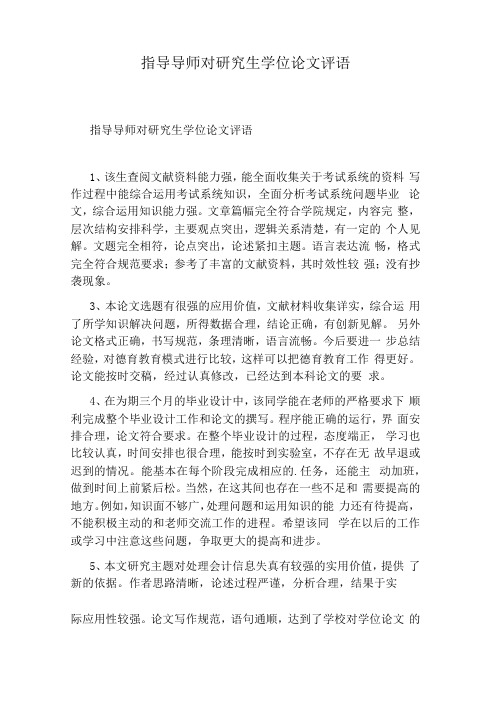 指导导师对研究生学位论文评语

指导导师对研究生学位论文评语

1、该生查阅文献资料能力强，能全面收集关于考试系统的资料 写作过程中能综合运用考试系统知识，全面分析考试系统问题毕业 论文，综合运用知识能力强。文章篇幅完全符合学院规定，内容完 整，层次结构安排科学，主要观点突出，逻辑关系清楚，有一定的 个人见解。文题完全相符，论点突出，论述紧扣主题。语言表达流 畅，格式完全符合规范要求；参考了丰富的文献资料，其时效性较 强；没有抄袭现象。

3、本论文选题有很强的应用价值，文献材料收集详实，综合运 用了所学知识解决问题，所得数据合理，结论正确，有创新见解。 另外论文格式正确，书写规范，条理清晰，语言流畅。今后要进一 步总结经验，对德育教育模式进行比较，这样可以把德育教育工作 得更好。论文能按时交稿，经过认真修改，已经达到本科论文的要 求。

4、在为期三个月的毕业设计中，该同学能在老师的严格要求下 顺利完成整个毕业设计工作和论文的撰写。程序能正确的运行，界 面安排合理，论文符合要求。在整个毕业设计的过程，态度端正， 学习也比较认真，时间安排也很合理，能按时到实验室，不存在无 故早退或迟到的情况。能基本在每个阶段完成相应的.任务，还能主 动加班，做到时间上前紧后松。当然，在这其间也存在一些不足和 需要提高的地方。例如，知识面不够广，处理问题和运用知识的能 力还有待提高，不能积极主动的和老师交流工作的进程。希望该同 学在以后的工作或学习中注意这些问题，争取更大的提高和进步。

5、本文研究主题对处理会计信息失真有较强的实用价值，提供 了新的依据。作者思路清晰，论述过程严谨，分析合理，结果于实

际应用性较强。论文写作规范，语句通顺，达到了学校对学位论文 的